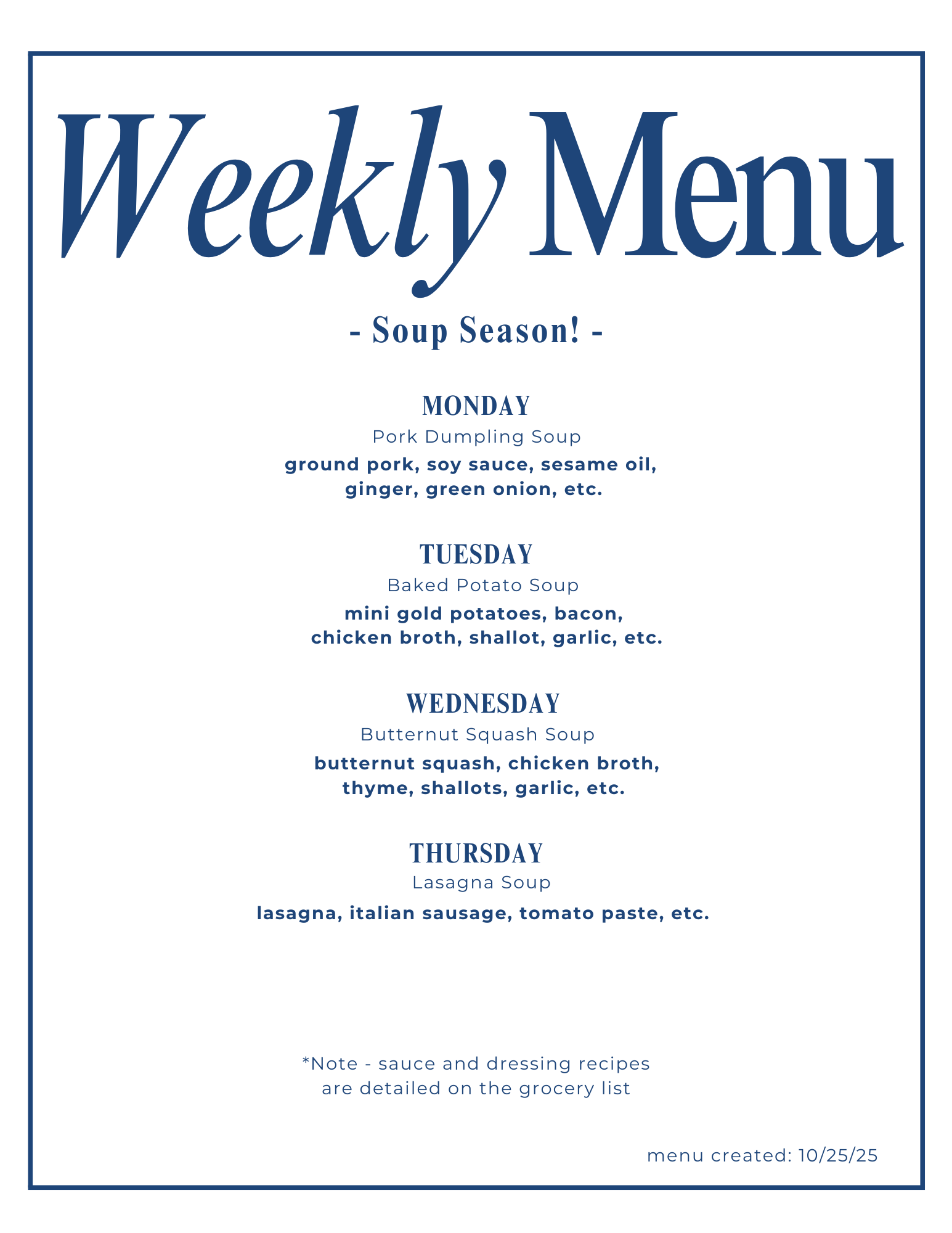 Weekly Menu

- Soup Season! -

MONDAY

Pork Dumpling Soup

ground pork, soy sauce, sesame oil, ginger, green onion, etc.

TUESDAY

Baked Potato Soup

mini gold potatoes, bacon, chicken broth, shallot, garlic, etc.

WEDNESDAY

Butternut Squash Soup

butternut squash, chicken broth, thyme, shallots, garlic, etc.

THURSDAY

Lasagna Soup

lasagna, italian sausage, tomato paste, etc.

*Note - sauce and dressing recipes are detailed on the grocery list

menu created: 10/25/25